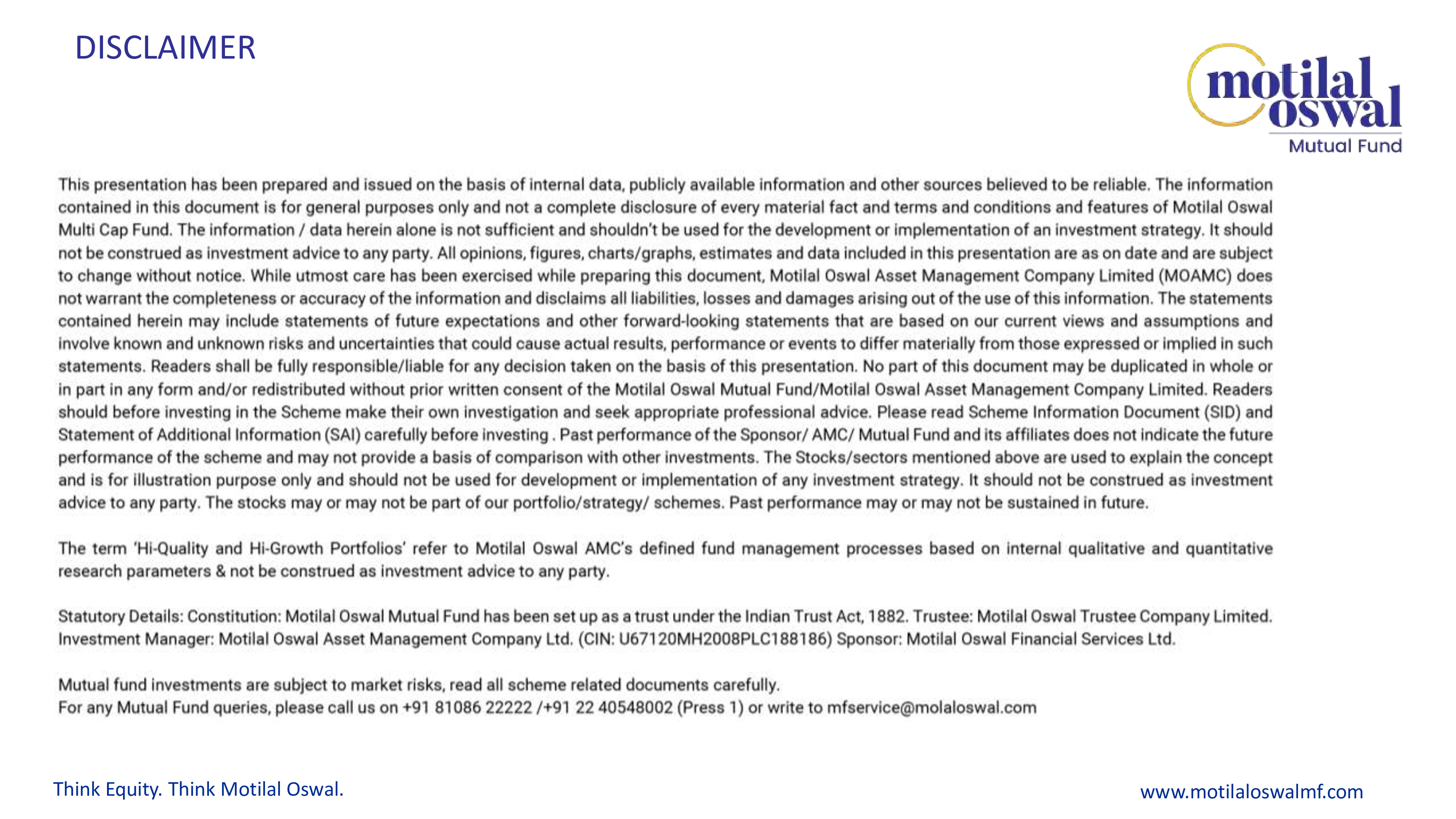 DISCLAIMER

motilal oswal
Mutual Fund

This presentation has been prepared and issued on the basis of internal data, publicly available information and other sources believed to be reliable. The information contained in this document is for general purposes only and not a complete disclosure of every material fact and terms and conditions and features of Motilal Oswal Multi Cap Fund. The information / data herein alone is not sufficient and shouldn't be used for the development or implementation of an investment strategy. It should not be construed as investment advice to any party. All opinions, figures, charts/graphs, estimates and data included in this presentation are as on date and are subject to change without notice. While utmost care has been exercised while preparing this document, Motilal Oswal Asset Management Company Limited (MOAMC) does not warrant the completeness or accuracy of the information and disclaims all liabilities, losses and damages arising out of the use of this information. The statements contained herein may include statements of future expectations and other forward-looking statements that are based on our current views and assumptions and involve known and unknown risks and uncertainties that could cause actual results, performance or events to differ materially from those expressed or implied in such statements. Readers shall be fully responsible/liable for any decision taken on the basis of this presentation. No part of this document may be duplicated in whole or in part in any form and/or redistributed without prior written consent of the Motilal Oswal Mutual Fund/Motilal Oswal Asset Management Company Limited. Readers should before investing in the Scheme make their own investigation and seek appropriate professional advice. Please read Scheme Information Document (SID) and Statement of Additional Information (SAI) carefully before investing . Past performance of the Sponsor/ AMC/ Mutual Fund and its affiliates does not indicate the future performance of the scheme and may not provide a basis of comparison with other investments. The Stocks/sectors mentioned above are used to explain the concept and is for illustration purpose only and should not be used for development or implementation of any investment strategy. It should not be construed as investment advice to any party. The stocks may or may not be part of our portfolio/strategy/ schemes. Past performance may or may not be sustained in future.

The term 'Hi-Quality and Hi-Growth Portfolios' refer to Motilal Oswal AMC's defined fund management processes based on internal qualitative and quantitative research parameters & not be construed as investment advice to any party.

Statutory Details: Constitution: Motilal Oswal Mutual Fund has been set up as a trust under the Indian Trust Act, 1882. Trustee: Motilal Oswal Trustee Company Limited. Investment Manager: Motilal Oswal Asset Management Company Ltd. (CIN: U67120MH2008PLC188186) Sponsor: Motilal Oswal Financial Services Ltd.

Mutual fund investments are subject to market risks, read all scheme related documents carefully.
For any Mutual Fund queries, please call us on +91 81086 22222 /+91 22 40548002 (Press 1) or write to mfservice@molaloswal.com

Think Equity. Think Motilal Oswal.

www.motilaloswalmf.com